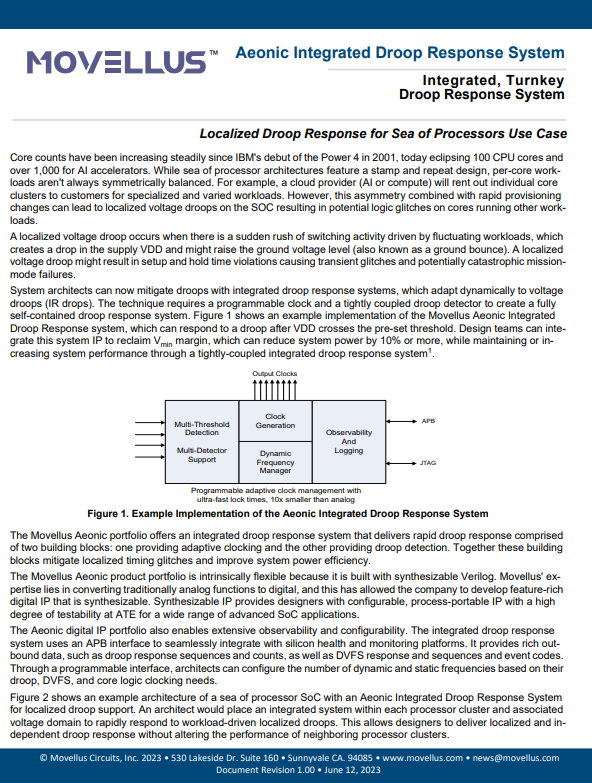 MOVELLUS™

Aeonic Integrated Droop Response System

Integrated, Turnkey Droop Response System

Localized Droop Response for Sea of Processors Use Case

Core counts have been increasing steadily since IBM's debut of the Power 4 in 2001, today eclipsing 100 CPU cores and over 1,000 for AI accelerators. While sea of processor architectures feature a stamp and repeat design, per-core workloads aren't always symmetrically balanced. For example, a cloud provider (AI or compute) will rent out individual core clusters to customers for specialized and varied workloads. However, this asymmetry combined with rapid provisioning changes can lead to localized voltage droops on the SOC resulting in potential logic glitches on cores running other workloads.

A localized voltage droop occurs when there is a sudden rush of switching activity driven by fluctuating workloads, which creates a drop in the supply VDD and might raise the ground voltage level (also known as a ground bounce). A localized voltage droop might result in setup and hold time violations causing transient glitches and potentially catastrophic mission-mode failures.

System architects can now mitigate droops with integrated droop response systems, which adapt dynamically to voltage droops (IR drops). The technique requires a programmable clock and a tightly coupled droop detector to create a fully self-contained droop response system. Figure 1 shows an example implementation of the Movellus Aeonic Integrated Droop Response system, which can respond to a droop after VDD crosses the pre-set threshold. Design teams can integrate this system IP to reclaim $V_{min}$ margin, which can reduce system power by 10% or more, while maintaining or increasing system performance through a tightly-coupled integrated droop response system$^1$.

Output Clocks

Multi-Threshold Detection

Multi-Detector Support

Clock Generation

Dynamic Frequency Manager

Observability And Logging

APB

JTAG

Programmable adaptive clock management with ultra-fast lock times, 10x smaller than analog

Figure 1. Example Implementation of the Aeonic Integrated Droop Response System

The Movellus Aeonic portfolio offers an integrated droop response system that delivers rapid droop response comprised of two building blocks: one providing adaptive clocking and the other providing droop detection. Together these building blocks mitigate localized timing glitches and improve system power efficiency.

The Movellus Aeonic product portfolio is intrinsically flexible because it is built with synthesizable Verilog. Movellus' expertise lies in converting traditionally analog functions to digital, and this has allowed the company to develop feature-rich digital IP that is synthesizable. Synthesizable IP provides designers with configurable, process-portable IP with a high degree of testability at ATE for a wide range of advanced SoC applications.

The Aeonic digital IP portfolio also enables extensive observability and configurability. The integrated droop response system uses an APB interface to seamlessly integrate with silicon health and monitoring platforms. It provides rich outbound data, such as droop response sequences and counts, as well as DVFS response and sequences and event codes. Through a programmable interface, architects can configure the number of dynamic and static frequencies based on their droop, DVFS, and core logic clocking needs.

Figure 2 shows an example architecture of a sea of processor SoC with an Aeonic Integrated Droop Response System for localized droop support. An architect would place an integrated system within each processor cluster and associated voltage domain to rapidly respond to workload-driven localized droops. This allows designers to deliver localized and independent droop response without altering the performance of neighboring processor clusters.

© Movellus Circuits, Inc. 2023 • 530 Lakeside Dr. Suite 160 • Sunnyvale CA. 94085 • www.movellus.com • news@movellus.com
Document Revision 1.00 • June 12, 2023